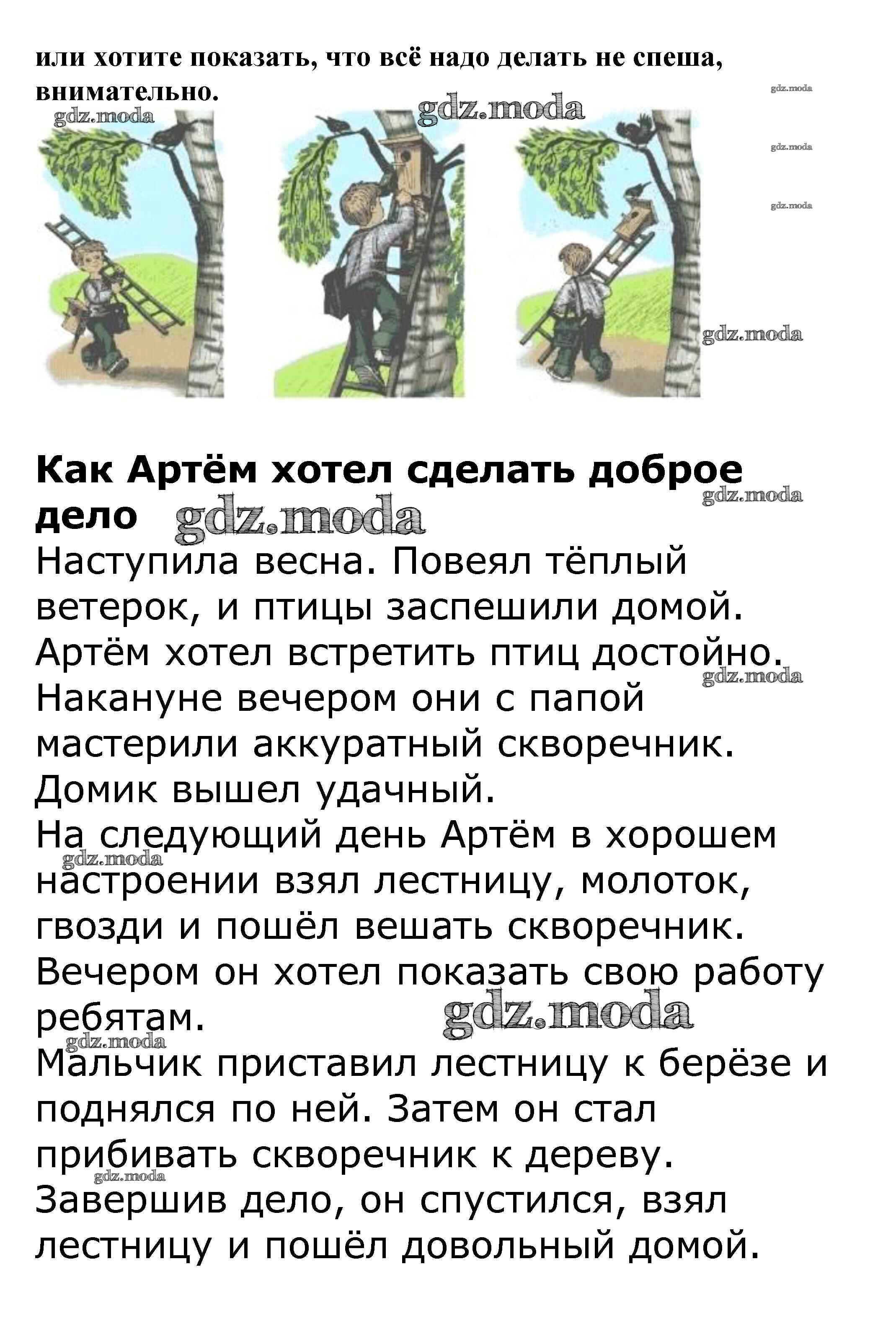 или хотите показать, что всё надо делать не спеша, внимательно.

Как Артём хотел сделать доброе дело

Наступила весна. Повеял тёплый ветерок, и птицы заспешили домой. Артём хотел встретить птиц достойно. Накануне вечером они с папой мастерили аккуратный скворечник. Домик вышел удачный.

На следующий день Артём в хорошем настроении взял лестницу, молоток, гвозди и пошёл вешать скворечник. Вечером он хотел показать свою работу ребятам.

Мальчик приставил лестницу к берёзе и поднялся по ней. Затем он стал прибивать скворечник к дереву. Завершив дело, он спустился, взял лестницу и пошёл довольный домой.

gdz.moda